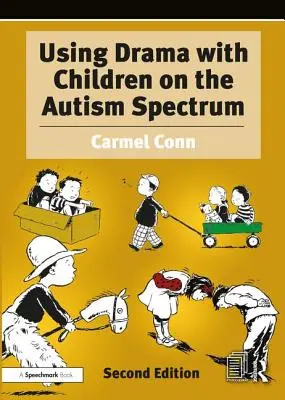 Using Drama with Children on the Autism Spectrum

Carmel Conn

A Speechmark Book

Second Edition